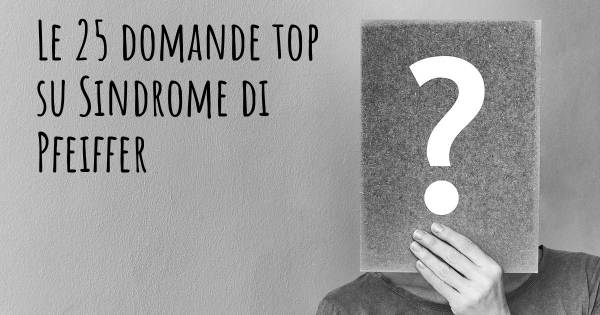 Le 25 domande top su Sindrome di Pfeiffer

?